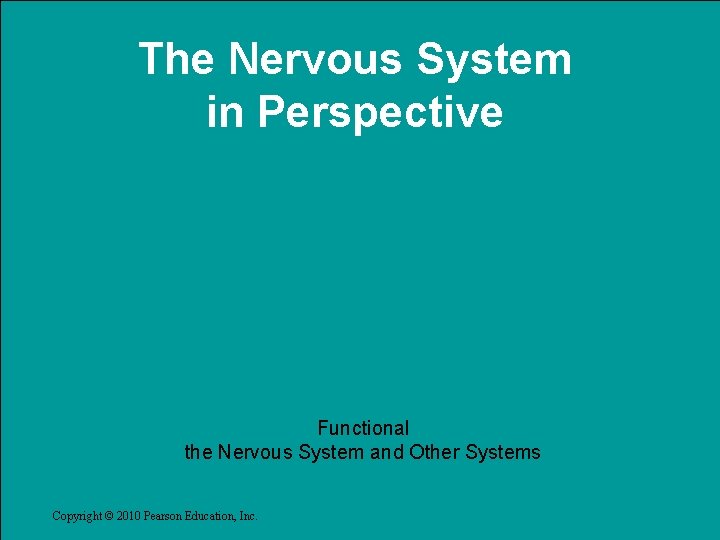 The Nervous System in Perspective

Functional
the Nervous System and Other Systems

Copyright © 2010 Pearson Education, Inc.